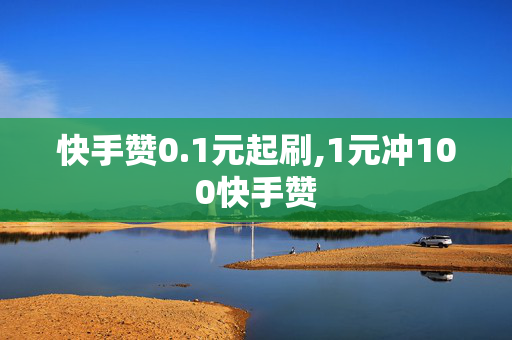 快手赞0.1元起刷,1元冲100快手赞